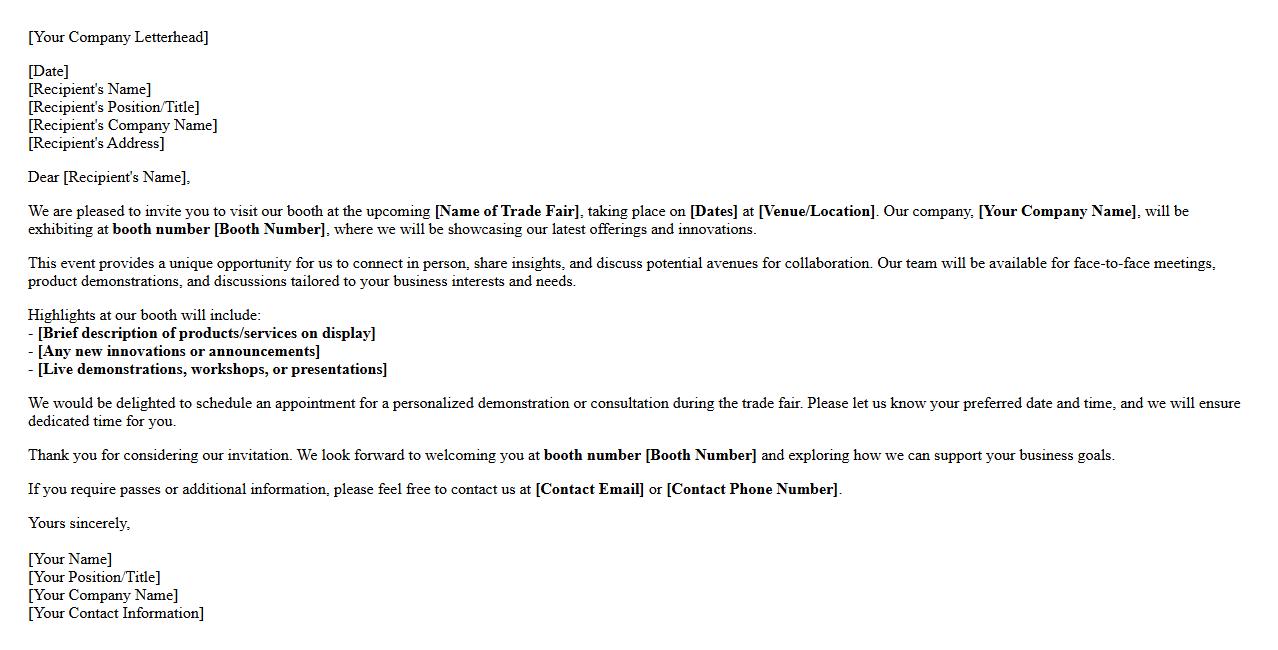 [Your Company Letterhead]

[Date]
[Recipient's Name]
[Recipient's Position/Title]
[Recipient's Company Name]
[Recipient's Address]

Dear [Recipient's Name],

We are pleased to invite you to visit our booth at the upcoming [Name of Trade Fair], taking place on [Dates] at [Venue/Location]. Our company, [Your Company Name], will be exhibiting at booth number [Booth Number], where we will be showcasing our latest offerings and innovations.

This event provides a unique opportunity for us to connect in person, share insights, and discuss potential avenues for collaboration. Our team will be available for face-to-face meetings, product demonstrations, and discussions tailored to your business interests and needs.

Highlights at our booth will include:
- [Brief description of products/services on display]
- [Any new innovations or announcements]
- [Live demonstrations, workshops, or presentations]

We would be delighted to schedule an appointment for a personalized demonstration or consultation during the trade fair. Please let us know your preferred date and time, and we will ensure dedicated time for you.

Thank you for considering our invitation. We look forward to welcoming you at booth number [Booth Number] and exploring how we can support your business goals.

If you require passes or additional information, please feel free to contact us at [Contact Email] or [Contact Phone Number].

Yours sincerely,

[Your Name]
[Your Position/Title]
[Your Company Name]
[Your Contact Information]